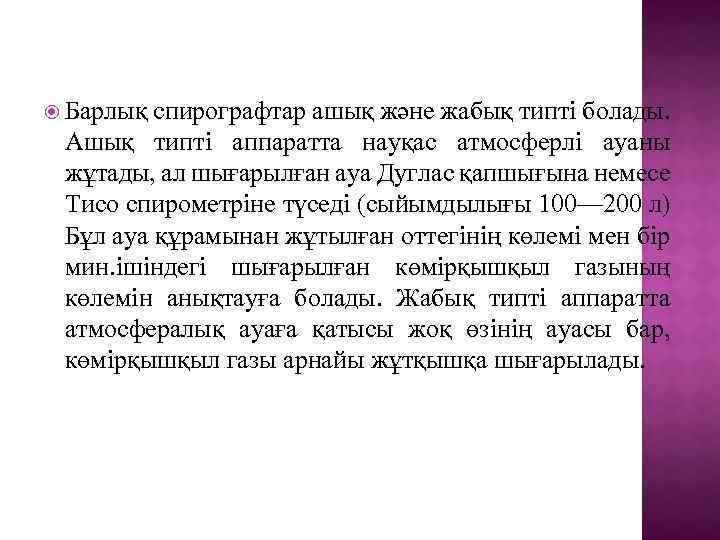 Барлық спирографтар ашық және жабық типті болады. Ашық типті аппаратта науқас атмосферлі ауаны жұтады, ал шығарылған ауа Дуглас қапшығына немесе Тисо спирометріне түседі (сыйымдылығы 100—200 л) Бұл ауа құрамынан жұтылған оттегінің көлемі мен бір мин.ішіндегі шығарылған көмірқышқыл газының көлемін анықтауға болады. Жабық типті аппаратта атмосфералық ауаға қатысы жоқ өзінің ауасы бар, көмірқышқыл газы арнайы жұтқышқа шығарылады.